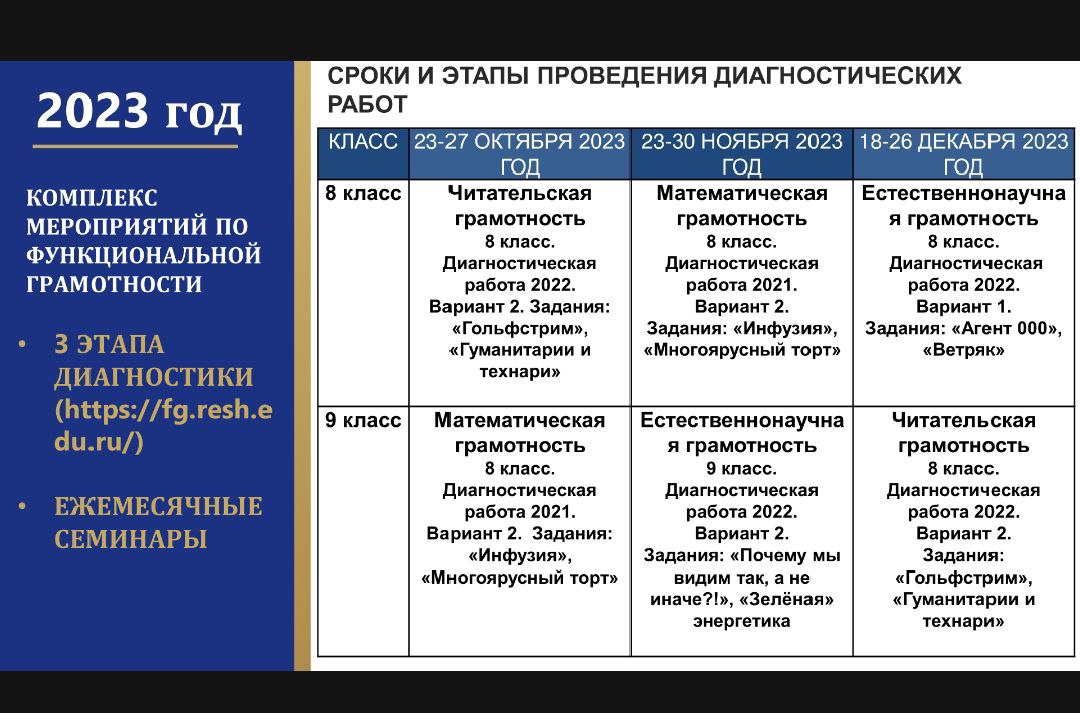 2023 год

КОМПЛЕКС МЕРОПРИЯТИЙ ПО ФУНКЦИОНАЛЬНОЙ ГРАМОТНОСТИ

• 3 ЭТАПА ДИАГНОСТИКИ (https://fg.resh.edu.ru/)

• ЕЖЕМЕСЯЧНЫЕ СЕМИНАРЫ

СРОКИ И ЭТАПЫ ПРОВЕДЕНИЯ ДИАГНОСТИЧЕСКИХ РАБОТ

| КЛАСС | 23-27 ОКТЯБРЯ 2023 ГОД | 23-30 НОЯБРЯ 2023 ГОД | 18-26 ДЕКАБРЯ 2023 ГОД |
|---|---|---|---|
| 8 класс | Читательская грамотность 8 класс. Диагностическая работа 2022. Вариант 2. Задания: «Гольфстрим», «Гуманитарии и технари» | Математическая грамотность 8 класс. Диагностическая работа 2021. Вариант 2. Задания: «Инфузия», «Многоярусный торт» | Естественнонаучная грамотность 8 класс. Диагностическая работа 2022. Вариант 1. Задания: «Агент 000», «Ветряк» |
| 9 класс | Математическая грамотность 8 класс. Диагностическая работа 2021. Вариант 2. Задания: «Инфузия», «Многоярусный торт» | Естественнонаучная грамотность 9 класс. Диагностическая работа 2022. Вариант 2. Задания: «Почему мы видим так, а не иначе?!», «Зелёная» энергетика | Читательская грамотность 8 класс. Диагностическая работа 2022. Вариант 2. Задания: «Гольфстрим», «Гуманитарии и технари» |